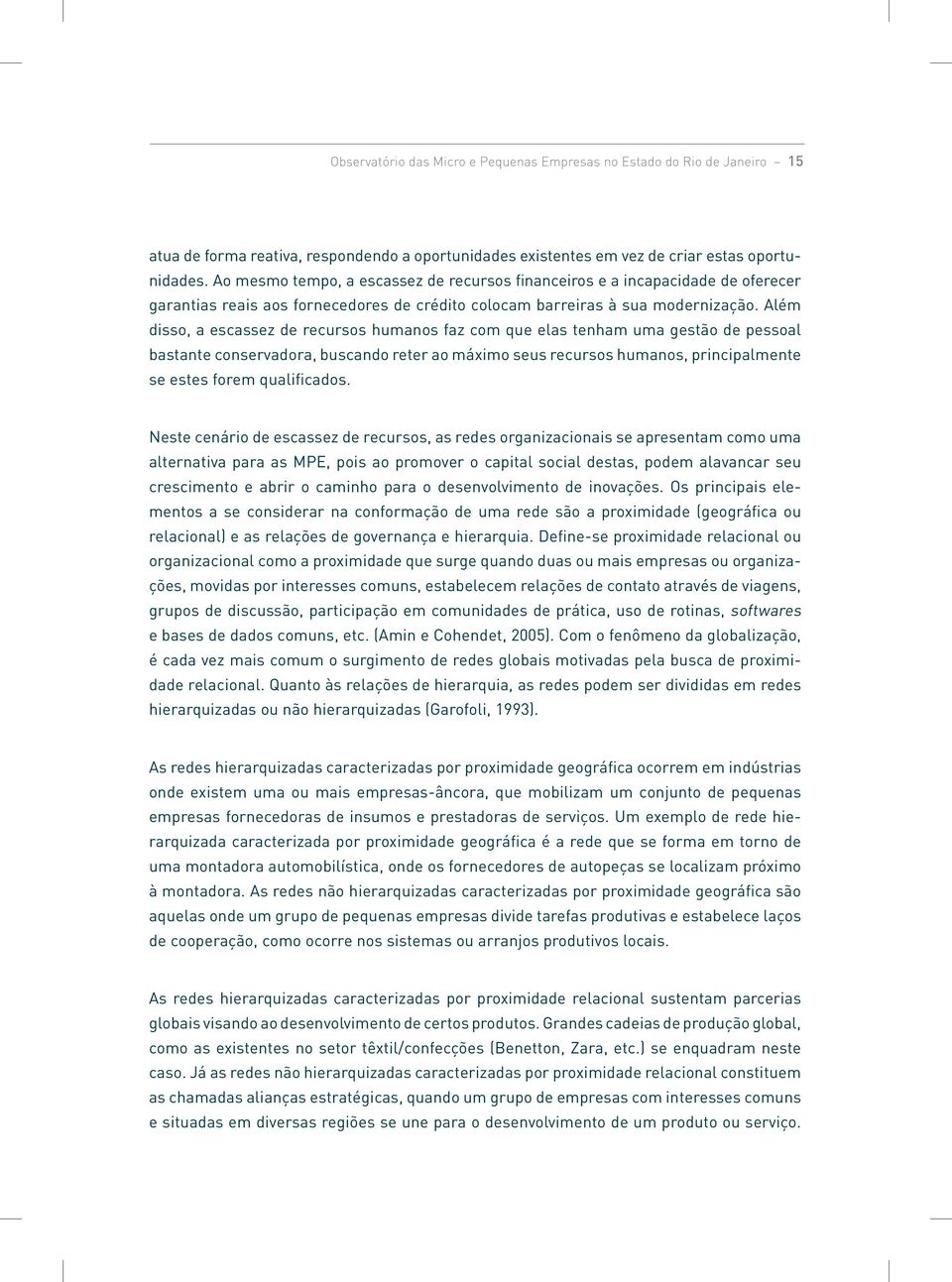 Observatório das Micro e Pequenas Empresas no Estado do Rio de Janeiro – 15

atua de forma reativa, respondendo a oportunidades existentes em vez de criar estas oportunidades. Ao mesmo tempo, a escassez de recursos financeiros e a incapacidade de oferecer garantias reais aos fornecedores de crédito colocam barreiras à sua modernização. Além disso, a escassez de recursos humanos faz com que elas tenham uma gestão de pessoal bastante conservadora, buscando reter ao máximo seus recursos humanos, principalmente se estes forem qualificados.

Neste cenário de escassez de recursos, as redes organizacionais se apresentam como uma alternativa para as MPE, pois ao promover o capital social destas, podem alavancar seu crescimento e abrir o caminho para o desenvolvimento de inovações. Os principais elementos a se considerar na conformação de uma rede são a proximidade (geográfica ou relacional) e as relações de governança e hierarquia. Define-se proximidade relacional ou organizacional como a proximidade que surge quando duas ou mais empresas ou organizações, movidas por interesses comuns, estabelecem relações de contato através de viagens, grupos de discussão, participação em comunidades de prática, uso de rotinas, softwares e bases de dados comuns, etc. (Amin e Cohendet, 2005). Com o fenômeno da globalização, é cada vez mais comum o surgimento de redes globais motivadas pela busca de proximidade relacional. Quanto às relações de hierarquia, as redes podem ser divididas em redes hierarquizadas ou não hierarquizadas (Garofoli, 1993).

As redes hierarquizadas caracterizadas por proximidade geográfica ocorrem em indústrias onde existem uma ou mais empresas-âncora, que mobilizam um conjunto de pequenas empresas fornecedoras de insumos e prestadoras de serviços. Um exemplo de rede hierarquizada caracterizada por proximidade geográfica é a rede que se forma em torno de uma montadora automobilística, onde os fornecedores de autopeças se localizam próximo à montadora. As redes não hierarquizadas caracterizadas por proximidade geográfica são aquelas onde um grupo de pequenas empresas divide tarefas produtivas e estabelece laços de cooperação, como ocorre nos sistemas ou arranjos produtivos locais.

As redes hierarquizadas caracterizadas por proximidade relacional sustentam parcerias globais visando ao desenvolvimento de certos produtos. Grandes cadeias de produção global, como as existentes no setor têxtil/confecções (Benetton, Zara, etc.) se enquadram neste caso. Já as redes não hierarquizadas caracterizadas por proximidade relacional constituem as chamadas alianças estratégicas, quando um grupo de empresas com interesses comuns e situadas em diversas regiões se une para o desenvolvimento de um produto ou serviço.